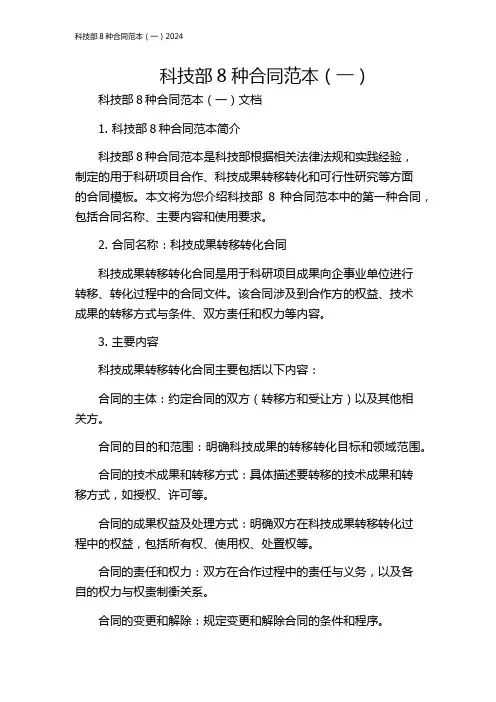 科技部 8 种合同范本（一）2024

科技部 8 种合同范本（一）

科技部 8 种合同范本（一）文档

1. 科技部 8 种合同范本简介

科技部 8 种合同范本是科技部根据相关法律法规和实践经验，制定的用于科研项目合作、科技成果转移转化和可行性研究等方面的合同模板。本文将为您介绍科技部 8 种合同范本中的第一种合同，包括合同名称、主要内容和使用要求。

2. 合同名称：科技成果转移转化合同

科技成果转移转化合同是用于科研项目成果向企事业单位进行转移、转化过程中的合同文件。该合同涉及到合作方的权益、技术成果的转移方式与条件、双方责任和权力等内容。

3. 主要内容

科技成果转移转化合同主要包括以下内容：

合同的主体：约定合同的双方（转移方和受让方）以及其他相关方。

合同的目的和范围：明确科技成果的转移转化目标和领域范围。

合同的技术成果和转移方式：具体描述要转移的技术成果和转移方式，如授权、许可等。

合同的成果权益及处理方式：明确双方在科技成果转移转化过程中的权益，包括所有权、使用权、处置权等。

合同的责任和权力：双方在合作过程中的责任与义务，以及各自的权力与权责制衡关系。

合同的变更和解除：规定变更和解除合同的条件和程序。